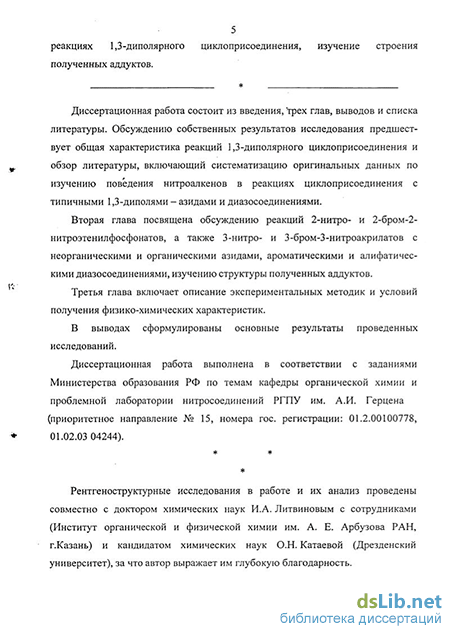 5

реакциях 1,3-диполярного циклоприсоединения, изучение строения полученных аддуктов.

*

Диссертационная работа состоит из введения, трех глав, выводов и списка литературы. Обсуждению собственных результатов исследования предшествует общая характеристика реакций 1,3-диполярного циклоприсоединения и обзор литературы, включающий систематизацию оригинальных данных по изучению поведения нитроалкенов в реакциях циклоприсоединения с типичными 1,3-диполями – азидами и диазосоединениями.

Вторая глава посвящена обсуждению реакций 2-нитро- и 2-бром-2-нитроэтенилфосфонатов, а также 3-нитро- и 3-бром-3-нитроакрилатов с неорганическими и органическими азидами, ароматическими и алифатическими диазосоединениями, изучению структуры полученных аддуктов.

Третья глава включает описание экспериментальных методик и условий получения физико-химических характеристик.

В выводах сформулированы основные результаты проведенных исследований.

Диссертационная работа выполнена в соответствии с заданиями Министерства образования РФ по темам кафедры органической химии и проблемной лаборатории нитросоединений РГПУ им. А.И. Герцена (приоритетное направление № 15, номера гос. регистрации: 01.2.00100778, 01.02.03 04244).

* * *

Рентгеноструктурные исследования в работе и их анализ проведены совместно с доктором химических наук И.А. Литвиновым с сотрудниками (Институт органической и физической химии им. А. Е. Арбузова РАН, г.Казань) и кандидатом химических наук О.Н. Катаевой (Дрезденский университет), за что автор выражает им глубокую благодарность.

dsLib.net
библиотека диссертаций